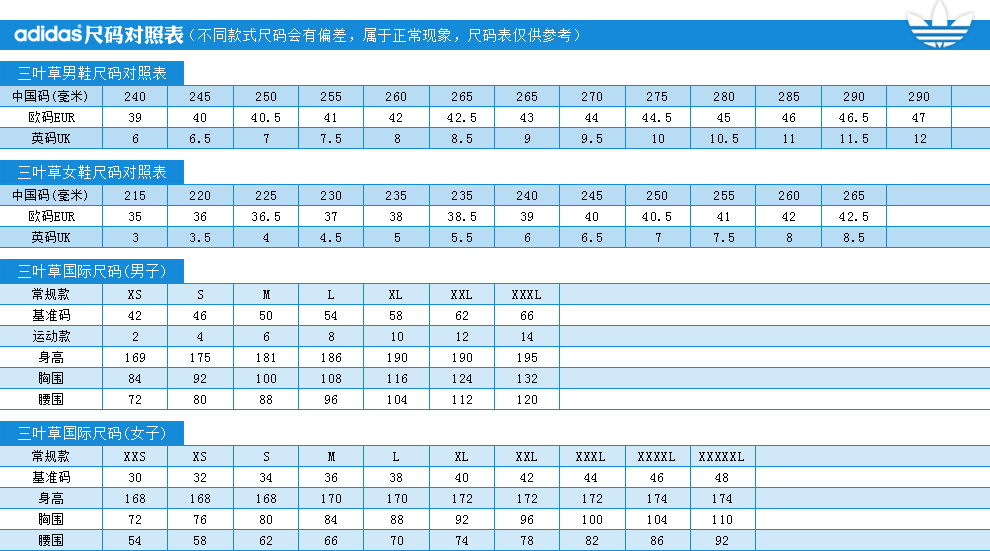 adidas尺码对照表（不同款式尺码会有偏差，属于正常现象，尺码表仅供参考）

三叶草男鞋尺码对照表

| 中国码(毫米) | 240 | 245 | 250 | 255 | 260 | 265 | 265 | 270 | 275 | 280 | 285 | 290 | 290 |
|---|---|---|---|---|---|---|---|---|---|---|---|---|---|
| 欧码EUR | 39 | 40 | 40.5 | 41 | 42 | 42.5 | 43 | 44 | 44.5 | 45 | 46 | 46.5 | 47 |
| 英码UK | 6 | 6.5 | 7 | 7.5 | 8 | 8.5 | 9 | 9.5 | 10 | 10.5 | 11 | 11.5 | 12 |

三叶草女鞋尺码对照表

| 中国码(毫米) | 215 | 220 | 225 | 230 | 235 | 235 | 240 | 245 | 250 | 255 | 260 | 265 |
|---|---|---|---|---|---|---|---|---|---|---|---|---|
| 欧码EUR | 35 | 36 | 36.5 | 37 | 38 | 38.5 | 39 | 40 | 40.5 | 41 | 42 | 42.5 |
| 英码UK | 3 | 3.5 | 4 | 4.5 | 5 | 5.5 | 6 | 6.5 | 7 | 7.5 | 8 | 8.5 |

三叶草国际尺码(男子)

| 常规款 | XS | S | M | L | XL | XXL | XXXL |
|---|---|---|---|---|---|---|---|
| 基准码 | 42 | 46 | 50 | 54 | 58 | 62 | 66 |
| 运动款 | 2 | 4 | 6 | 8 | 10 | 12 | 14 |
| 身高 | 169 | 175 | 181 | 186 | 190 | 190 | 195 |
| 胸围 | 84 | 92 | 100 | 108 | 116 | 124 | 132 |
| 腰围 | 72 | 80 | 88 | 96 | 104 | 112 | 120 |

三叶草国际尺码(女子)

| 常规款 | XXS | XS | S | M | L | XL | XXL | XXXL | XXXXL | XXXXXL |
|---|---|---|---|---|---|---|---|---|---|---|
| 基准码 | 30 | 32 | 34 | 36 | 38 | 40 | 42 | 44 | 46 | 48 |
| 身高 | 168 | 168 | 168 | 170 | 170 | 172 | 172 | 172 | 174 | 174 |
| 胸围 | 72 | 76 | 80 | 84 | 88 | 92 | 96 | 100 | 104 | 110 |
| 腰围 | 54 | 58 | 62 | 66 | 70 | 74 | 78 | 82 | 86 | 92 |